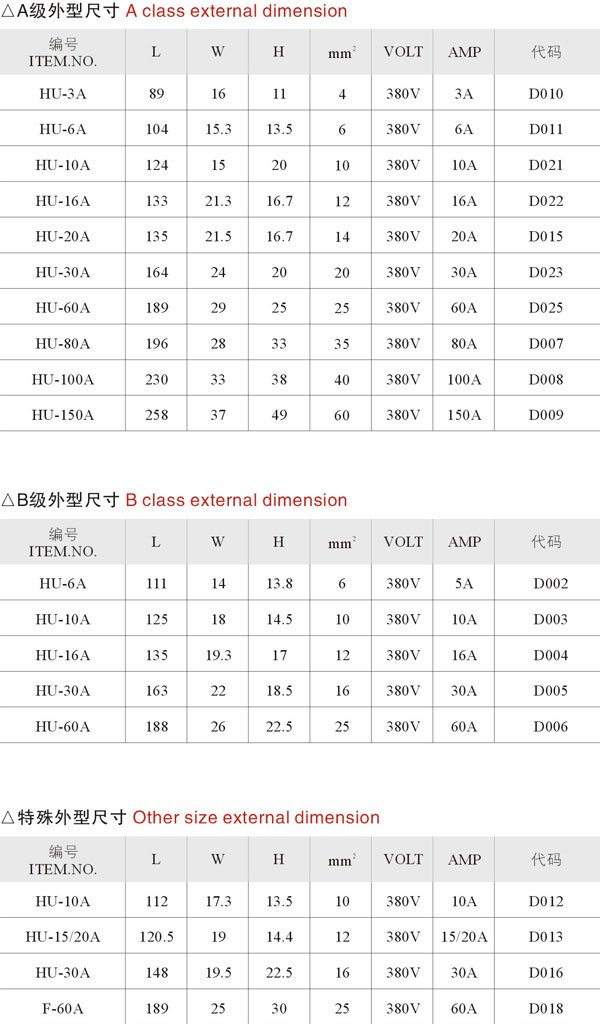 △A级外型尺寸 A class external dimension

| 编号 ITEM.NO. | L | W | H | $mm^2$ | VOLT | AMP | 代码 |
|---|---|---|---|---|---|---|---|
| HU-3A | 89 | 16 | 11 | 4 | 380V | 3A | D010 |
| HU-6A | 104 | 15.3 | 13.5 | 6 | 380V | 6A | D011 |
| HU-10A | 124 | 15 | 20 | 10 | 380V | 10A | D021 |
| HU-16A | 133 | 21.3 | 16.7 | 12 | 380V | 16A | D022 |
| HU-20A | 135 | 21.5 | 16.7 | 14 | 380V | 20A | D015 |
| HU-30A | 164 | 24 | 20 | 20 | 380V | 30A | D023 |
| HU-60A | 189 | 29 | 25 | 25 | 380V | 60A | D025 |
| HU-80A | 196 | 28 | 33 | 35 | 380V | 80A | D007 |
| HU-100A | 230 | 33 | 38 | 40 | 380V | 100A | D008 |
| HU-150A | 258 | 37 | 49 | 60 | 380V | 150A | D009 |

△B级外型尺寸 B class external dimension

| 编号 ITEM.NO. | L | W | H | $mm^2$ | VOLT | AMP | 代码 |
|---|---|---|---|---|---|---|---|
| HU-6A | 111 | 14 | 13.8 | 6 | 380V | 5A | D002 |
| HU-10A | 125 | 18 | 14.5 | 10 | 380V | 10A | D003 |
| HU-16A | 135 | 19.3 | 17 | 12 | 380V | 16A | D004 |
| HU-30A | 163 | 22 | 18.5 | 16 | 380V | 30A | D005 |
| HU-60A | 188 | 26 | 22.5 | 25 | 380V | 60A | D006 |

△特殊外型尺寸 Other size external dimension

| 编号 ITEM.NO. | L | W | H | $mm^2$ | VOLT | AMP | 代码 |
|---|---|---|---|---|---|---|---|
| HU-10A | 112 | 17.3 | 13.5 | 10 | 380V | 10A | D012 |
| HU-15/20A | 120.5 | 19 | 14.4 | 12 | 380V | 15/20A | D013 |
| HU-30A | 148 | 19.5 | 22.5 | 16 | 380V | 30A | D016 |
| F-60A | 189 | 25 | 30 | 25 | 380V | 60A | D018 |